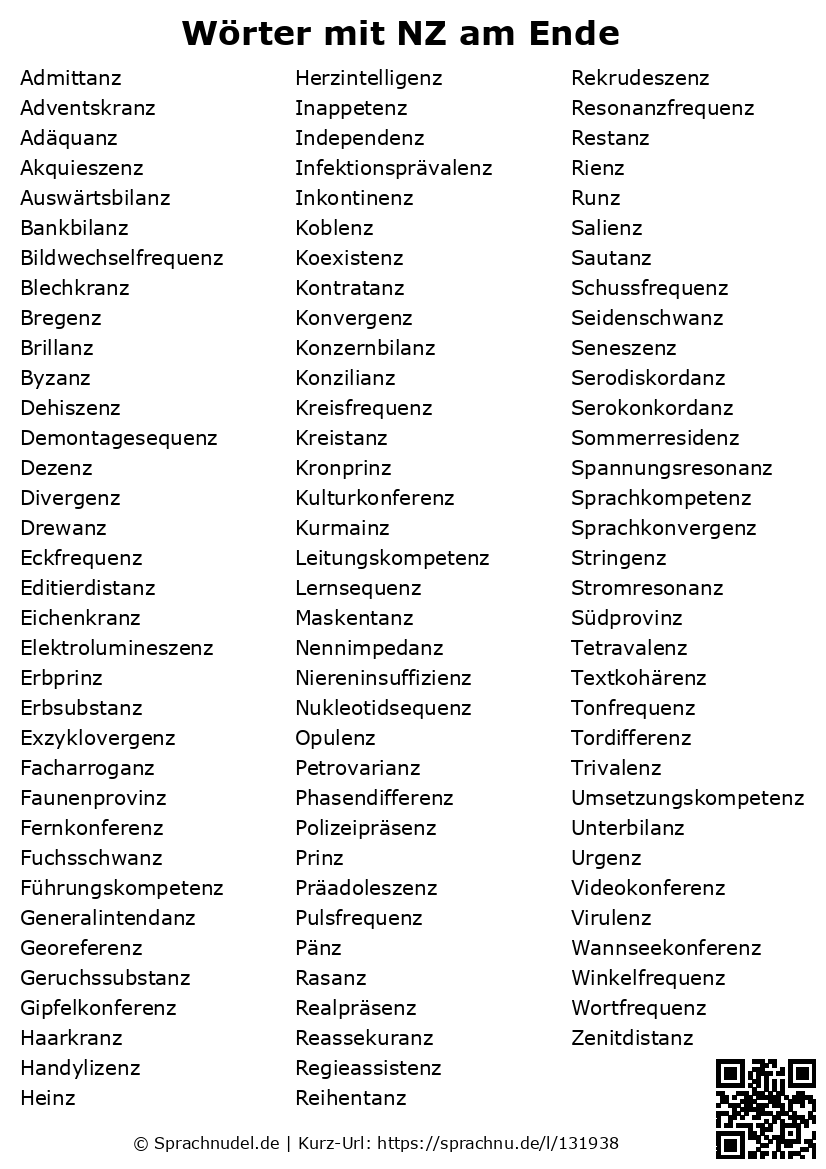 Wörter mit NZ am Ende

Admittanz
Adventskranz
Adäquanz
Akquieszenz
Auswärtsbilanz
Bankbilanz
Bildwechselfrequenz
Blechkranz
Bregenz
Brillanz
Byzanz
Dehiszenz
Demontagesequenz
Dezenz
Divergenz
Drewanz
Eckfrequenz
Editierdistanz
Eichenkranz
Elektrolumineszenz
Erbprinz
Erbsubstanz
Exzyklovergenz
Facharroganz
Faunenprovinz
Fernkonferenz
Fuchsschwanz
Führungskompetenz
Generalintendanz
Georeferenz
Geruchssubstanz
Gipfelkonferenz
Haarkranz
Handylizenz
Heinz

Herzintelligenz
Inappetenz
Independenz
Infektionsprävalenz
Inkontinenz
Koblenz
Koexistenz
Kontratanz
Konvergenz
Konzernbilanz
Konzilianz
Kreisfrequenz
Kreistanz
Kronprinz
Kulturkonferenz
Kurmainz
Leitungskompetenz
Lernsequenz
Maskentanz
Nennimpedanz
Niereninsuffizienz
Nukleotidsequenz
Opulenz
Petrovarianz
Phasendifferenz
Polizeipräsenz
Prinz
Präadoleszenz
Pulsfrequenz
Pänz
Rasanz
Realpräsenz
Reassekuranz
Regieassistenz
Reihentanz

Rekrudeszenz
Resonanzfrequenz
Restanz
Rienz
Runz
Salienz
Sautanz
Schussfrequenz
Seidenschwanz
Seneszenz
Serodiskordanz
Serokonkordanz
Sommerresidenz
Spannungsresonanz
Sprachkompetenz
Sprachkonvergenz
Stringenz
Stromresonanz
Südprovinz
Tetravalenz
Textkohärenz
Tonfrequenz
Tordifferenz
Trivalenz
Umsetzungskompetenz
Unterbilanz
Urgenz
Videokonferenz
Virulenz
Wannseekonferenz
Winkelfrequenz
Wortfrequenz
Zenitdistanz

© Sprachnudel.de | Kurz-Url: https://sprachnu.de/l/131938